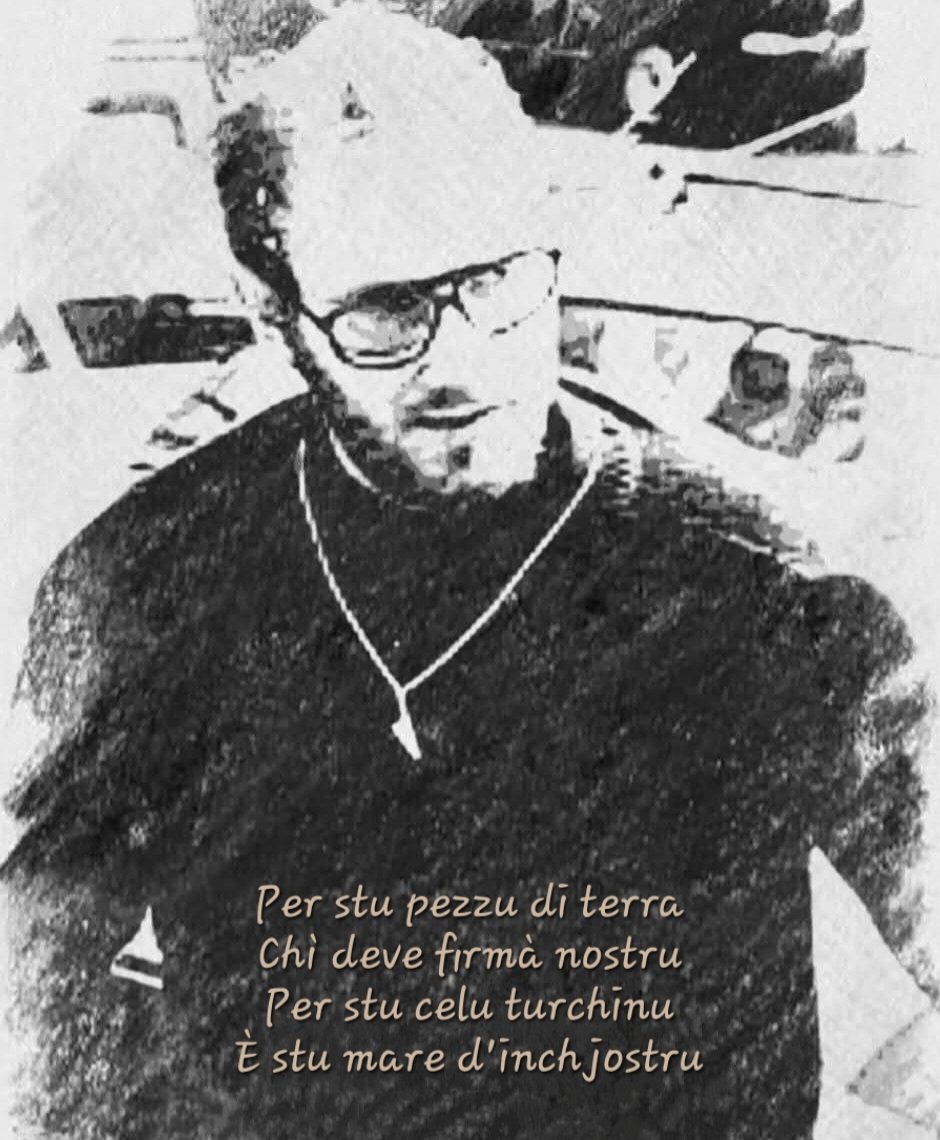 Per stu pezzu di terra
Chì deve firmà nostru
Per stu celu turchinu
È stu mare d'inchjostru